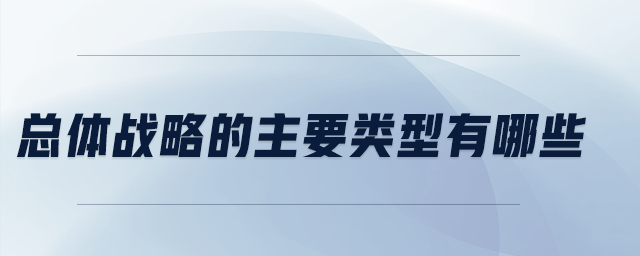 总体战略的主要类型有哪些